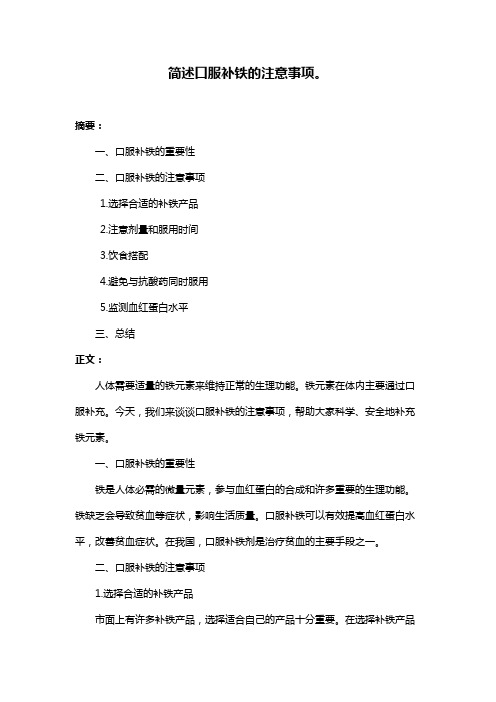 简述口服补铁的注意事项。

摘要：

一、口服补铁的重要性

二、口服补铁的注意事项

1.选择合适的补铁产品

2.注意剂量和服用时间

3.饮食搭配

4.避免与抗酸药同时服用

5.监测血红蛋白水平

三、总结

正文：

人体需要适量的铁元素来维持正常的生理功能。铁元素在体内主要通过口服补充。今天，我们来谈谈口服补铁的注意事项，帮助大家科学、安全地补充铁元素。

一、口服补铁的重要性

铁是人体必需的微量元素，参与血红蛋白的合成和许多重要的生理功能。铁缺乏会导致贫血等症状，影响生活质量。口服补铁可以有效提高血红蛋白水平，改善贫血症状。在我国，口服补铁剂是治疗贫血的主要手段之一。

二、口服补铁的注意事项

1.选择合适的补铁产品

市面上有许多补铁产品，选择适合自己的产品十分重要。在选择补铁产品